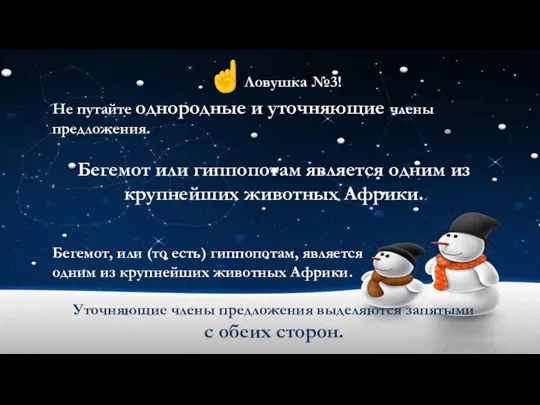 Ловушка №3!

Не путайте однородные и уточняющие члены предложения.

Бегемот или гиппопотам является одним из крупнейших животных Африки.

Бегемот, или (то есть) гиппопотам, является одним из крупнейших животных Африки.

Уточняющие члены предложения выделяются запятыми с обеих сторон.